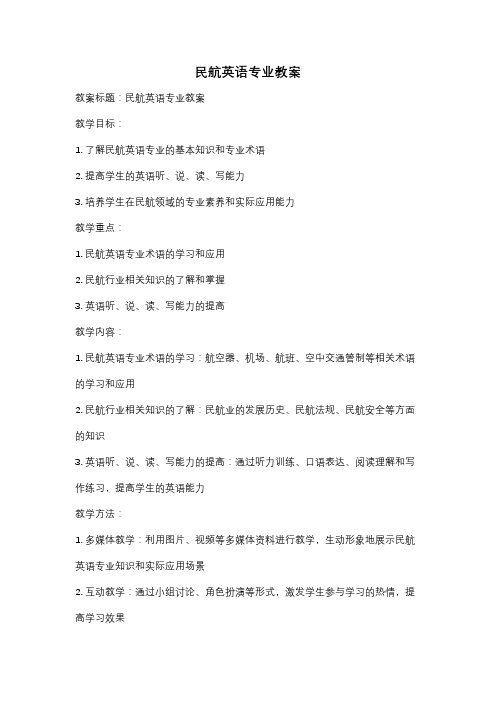 民航英语专业教案

教案标题：民航英语专业教案

教学目标：

1. 了解民航英语专业的基本知识和专业术语

2. 提高学生的英语听、说、读、写能力

3. 培养学生在民航领域的专业素养和实际应用能力

教学重点：

1. 民航英语专业术语的学习和应用

2. 民航行业相关知识的了解和掌握

3. 英语听、说、读、写能力的提高

教学内容：

1. 民航英语专业术语的学习：航空器、机场、航班、空中交通管制等相关术语的学习和应用

2. 民航行业相关知识的了解：民航业的发展历史、民航法规、民航安全等方面的知识

3. 英语听、说、读、写能力的提高：通过听力训练、口语表达、阅读理解和写作练习，提高学生的英语能力

教学方法：

1. 多媒体教学：利用图片、视频等多媒体资料进行教学，生动形象地展示民航英语专业知识和实际应用场景

2. 互动教学：通过小组讨论、角色扮演等形式，激发学生参与学习的热情，提高学习效果